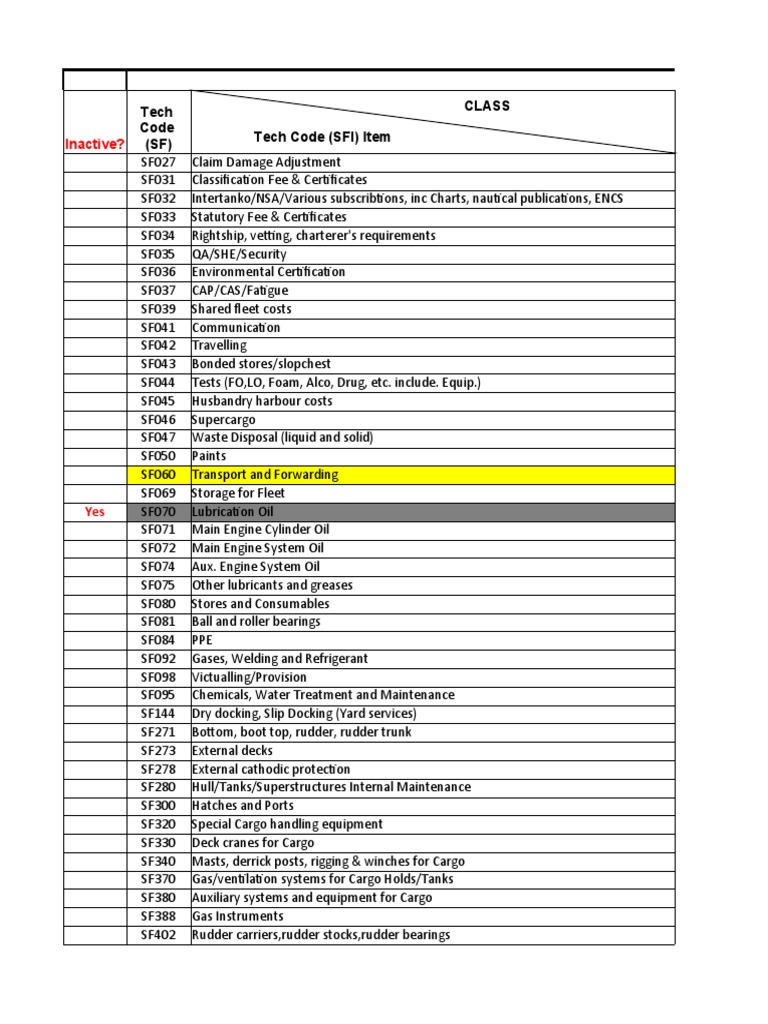 | Inactive? | Tech Code (SF) | CLASS / Tech Code (SFI) Item |
|---|---|---|
| | SF027 | Claim Damage Adjustment |
| | SF031 | Classification Fee & Certificates |
| | SF032 | Intertanko/NSA/Various subscribtions, inc Charts, nautical publications, ENCS |
| | SF033 | Statutory Fee & Certificates |
| | SF034 | Rightship, vetting, charterer's requirements |
| | SF035 | QA/SHE/Security |
| | SF036 | Environmental Certification |
| | SF037 | CAP/CAS/Fatigue |
| | SF039 | Shared fleet costs |
| | SF041 | Communication |
| | SF042 | Travelling |
| | SF043 | Bonded stores/slopchest |
| | SF044 | Tests (FO,LO, Foam, Alco, Drug, etc. include. Equip.) |
| | SF045 | Husbandry harbour costs |
| | SF046 | Supercargo |
| | SF047 | Waste Disposal (liquid and solid) |
| | SF050 | Paints |
| | SF060 | Transport and Forwarding |
| | SF069 | Storage for Fleet |
| Yes | SF070 | Lubrication Oil |
| | SF071 | Main Engine Cylinder Oil |
| | SF072 | Main Engine System Oil |
| | SF074 | Aux. Engine System Oil |
| | SF075 | Other lubricants and greases |
| | SF080 | Stores and Consumables |
| | SF081 | Ball and roller bearings |
| | SF084 | PPE |
| | SF092 | Gases, Welding and Refrigerant |
| | SF098 | Victualling/Provision |
| | SF095 | Chemicals, Water Treatment and Maintenance |
| | SF144 | Dry docking, Slip Docking (Yard services) |
| | SF271 | Bottom, boot top, rudder, rudder trunk |
| | SF273 | External decks |
| | SF278 | External cathodic protection |
| | SF280 | Hull/Tanks/Superstructures Internal Maintenance |
| | SF300 | Hatches and Ports |
| | SF320 | Special Cargo handling equipment |
| | SF330 | Deck cranes for Cargo |
| | SF340 | Masts, derrick posts, rigging & winches for Cargo |
| | SF370 | Gas/ventilation systems for Cargo Holds/Tanks |
| | SF380 | Auxiliary systems and equipment for Cargo |
| | SF388 | Gas Instruments |
| | SF402 | Rudder carriers,rudder stocks,rudder bearings |